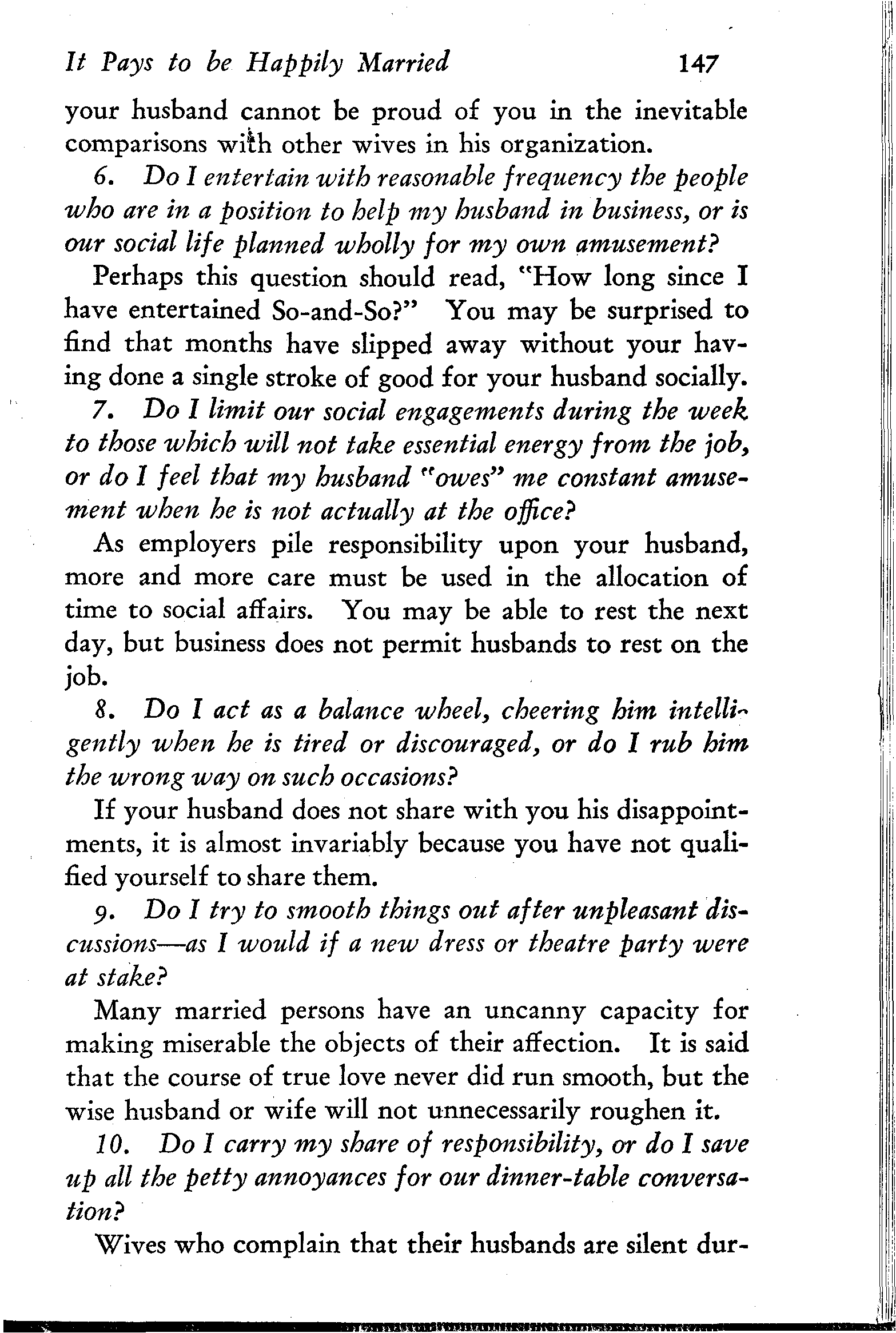 It Pays to be Happily Married 147

your husband cannot be proud of you in the inevitable comparisons with other wives in his organization.

6. Do I entertain with reasonable frequency the people who are in a position to help my husband in business, or is our social life planned wholly for my own amusement?

Perhaps this question should read, "How long since I have entertained So-and-So?" You may be surprised to find that months have slipped away without your having done a single stroke of good for your husband socially.

7. Do I limit our social engagements during the week to those which will not take essential energy from the job, or do I feel that my husband "owes" me constant amusement when he is not actually at the office?

As employers pile responsibility upon your husband, more and more care must be used in the allocation of time to social affairs. You may be able to rest the next day, but business does not permit husbands to rest on the job.

8. Do I act as a balance wheel, cheering him intelligently when he is tired or discouraged, or do I rub him the wrong way on such occasions?

If your husband does not share with you his disappointments, it is almost invariably because you have not qualified yourself to share them.

9. Do I try to smooth things out after unpleasant discussions—as I would if a new dress or theatre party were at stake?

Many married persons have an uncanny capacity for making miserable the objects of their affection. It is said that the course of true love never did run smooth, but the wise husband or wife will not unnecessarily roughen it.

10. Do I carry my share of responsibility, or do I save up all the petty annoyances for our dinner-table conversation?

Wives who complain that their husbands are silent dur-